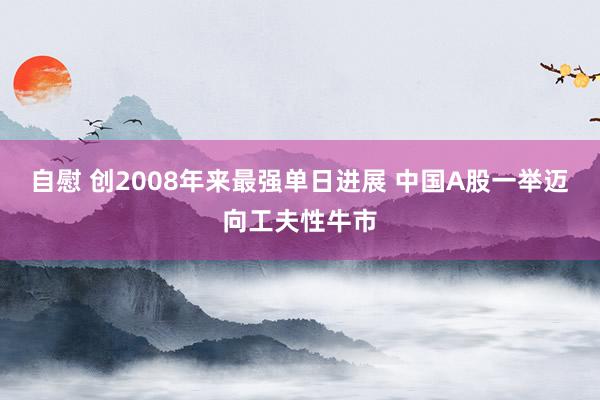 自慰 创2008年来最强单日进展 中国A股一举迈向工夫性牛市